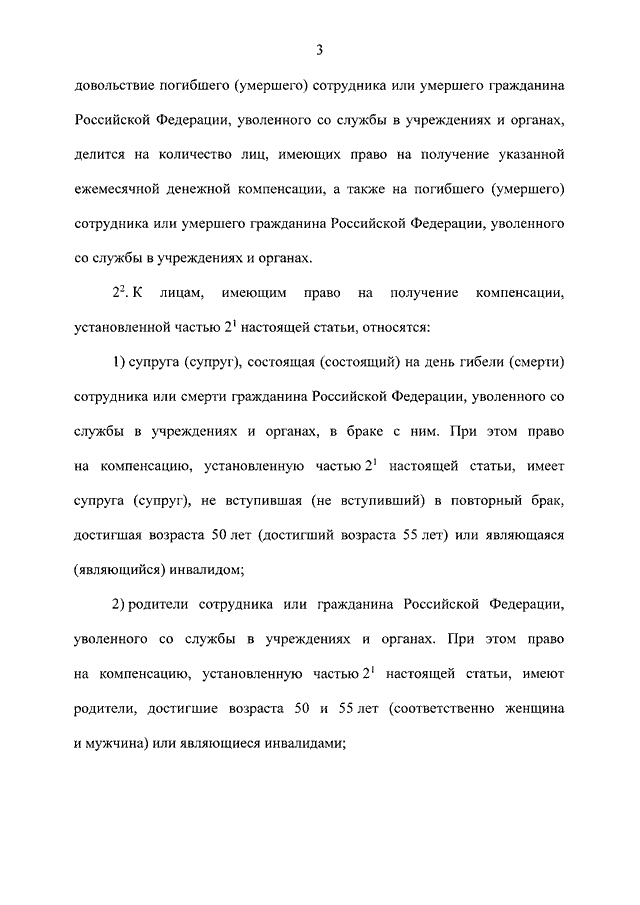 3

довольствие погибшего (умершего) сотрудника или умершего гражданина Российской Федерации, уволенного со службы в учреждениях и органах, делится на количество лиц, имеющих право на получение указанной ежемесячной денежной компенсации, а также на погибшего (умершего) сотрудника или умершего гражданина Российской Федерации, уволенного со службы в учреждениях и органах.

$2^2$. К лицам, имеющим право на получение компенсации, установленной частью $2^1$ настоящей статьи, относятся:

1) супруга (супруг), состоящая (состоящий) на день гибели (смерти) сотрудника или смерти гражданина Российской Федерации, уволенного со службы в учреждениях и органах, в браке с ним. При этом право на компенсацию, установленную частью $2^1$ настоящей статьи, имеет супруга (супруг), не вступившая (не вступивший) в повторный брак, достигшая возраста 50 лет (достигший возраста 55 лет) или являющаяся (являющийся) инвалидом;

2) родители сотрудника или гражданина Российской Федерации, уволенного со службы в учреждениях и органах. При этом право на компенсацию, установленную частью $2^1$ настоящей статьи, имеют родители, достигшие возраста 50 и 55 лет (соответственно женщина и мужчина) или являющиеся инвалидами;